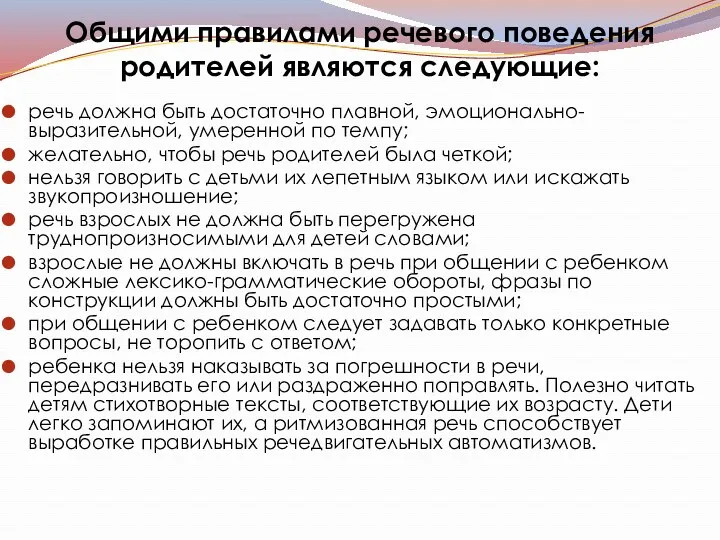 Общими правилами речевого поведения родителей являются следующие:

речь должна быть достаточно плавной, эмоционально-выразительной, умеренной по темпу;

желательно, чтобы речь родителей была четкой;

нельзя говорить с детьми их лепетным языком или искажать звукопроизношение;

речь взрослых не должна быть перегружена труднопроизносимыми для детей словами;

взрослые не должны включать в речь при общении с ребенком сложные лексико-грамматические обороты, фразы по конструкции должны быть достаточно простыми;

при общении с ребенком следует задавать только конкретные вопросы, не торопить с ответом;

ребенка нельзя наказывать за погрешности в речи, передразнивать его или раздраженно поправлять. Полезно читать детям стихотворные тексты, соответствующие их возрасту. Дети легко запоминают их, а ритмизованная речь способствует выработке правильных речедвигательных автоматизмов.